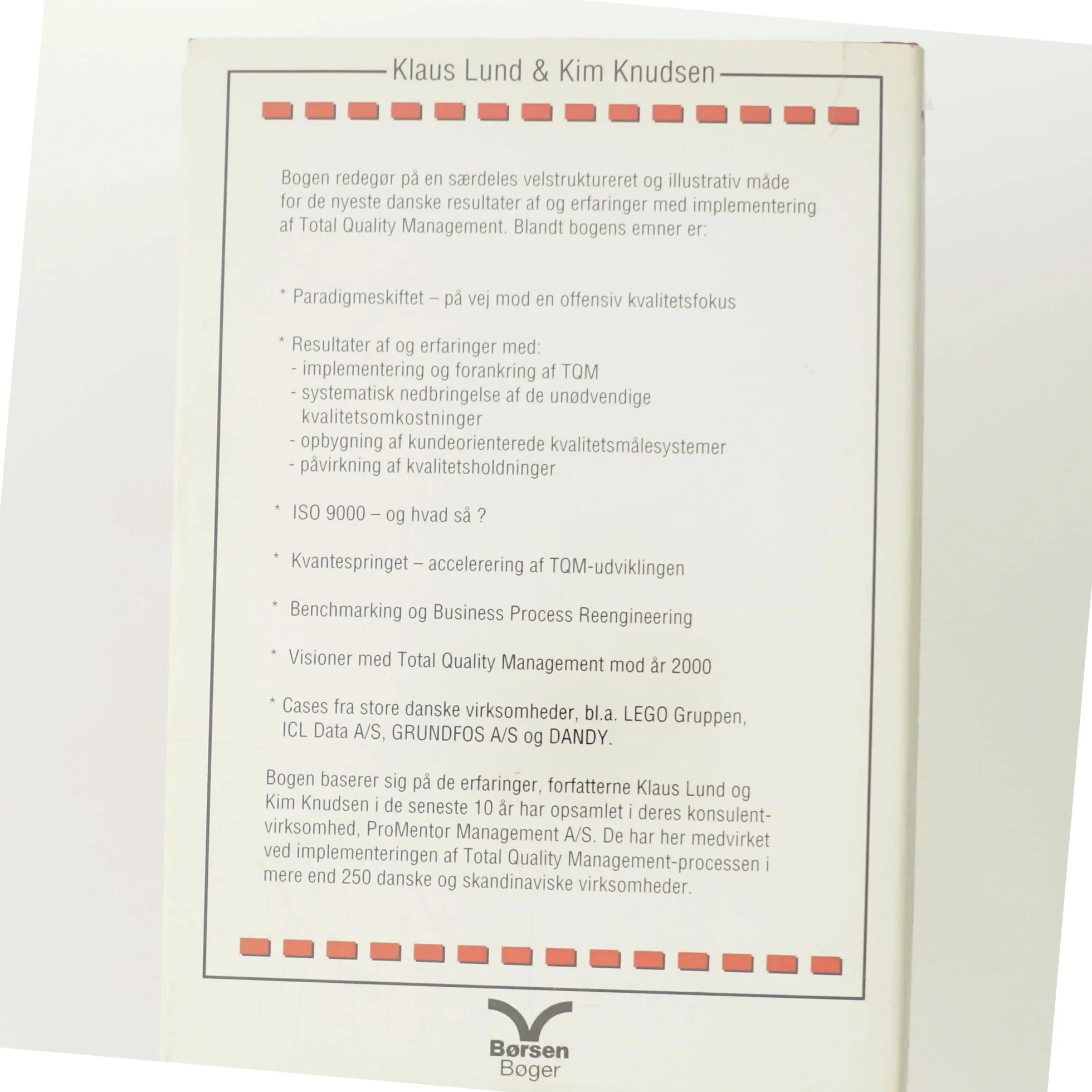 Klaus Lund & Kim Knudsen

Bogen redegør på en særdeles velstruktureret og illustrativ måde for de nyeste danske resultater af og erfaringer med implementering af Total Quality Management. Blandt bogens emner er:

* Paradigmeskiftet – på vej mod en offensiv kvalitetsfokus

* Resultater af og erfaringer med:
- implementering og forankring af TQM
- systematisk nedbringelse af de unødvendige kvalitetsomkostninger
- opbygning af kundeorienterede kvalitetsmålesystemer
- påvirkning af kvalitetsholdninger

* ISO 9000 – og hvad så ?

* Kvantespringet – accelerering af TQM-udviklingen

* Benchmarking og Business Process Reengineering

* Visioner med Total Quality Management mod år 2000

* Cases fra store danske virksomheder, bl.a. LEGO Gruppen, ICL Data A/S, GRUNDFOS A/S og DANDY.

Bogen baserer sig på de erfaringer, forfatterne Klaus Lund og Kim Knudsen i de seneste 10 år har opsamlet i deres konsulentvirksomhed, ProMentor Management A/S. De har her medvirket ved implementeringen af Total Quality Management-processen i mere end 250 danske og skandinaviske virksomheder.

Børsen
Bøger